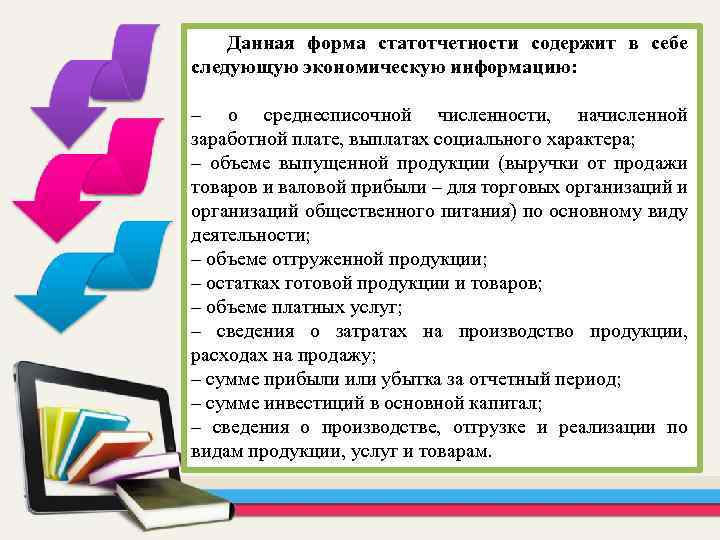 Данная форма статотчетности содержит в себе следующую экономическую информацию:

– о среднесписочной численности, начисленной заработной плате, выплатах социального характера;
– объеме выпущенной продукции (выручки от продажи товаров и валовой прибыли – для торговых организаций и организаций общественного питания) по основному виду деятельности;
– объеме отгруженной продукции;
– остатках готовой продукции и товаров;
– объеме платных услуг;
– сведения о затратах на производство продукции, расходах на продажу;
– сумме прибыли или убытка за отчетный период;
– сумме инвестиций в основной капитал;
– сведения о производстве, отгрузке и реализации по видам продукции, услуг и товарам.